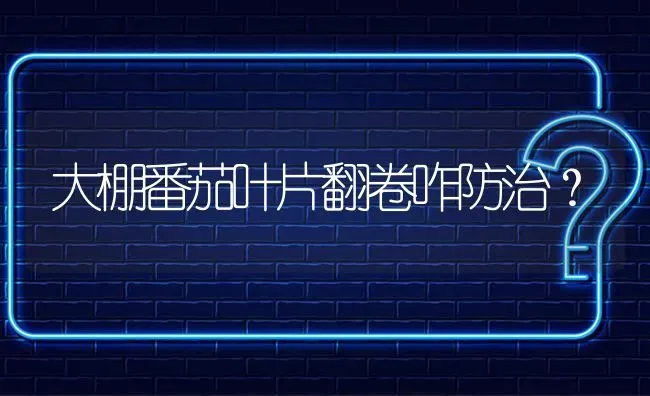 大棚番茄叶片翻卷咋防治？